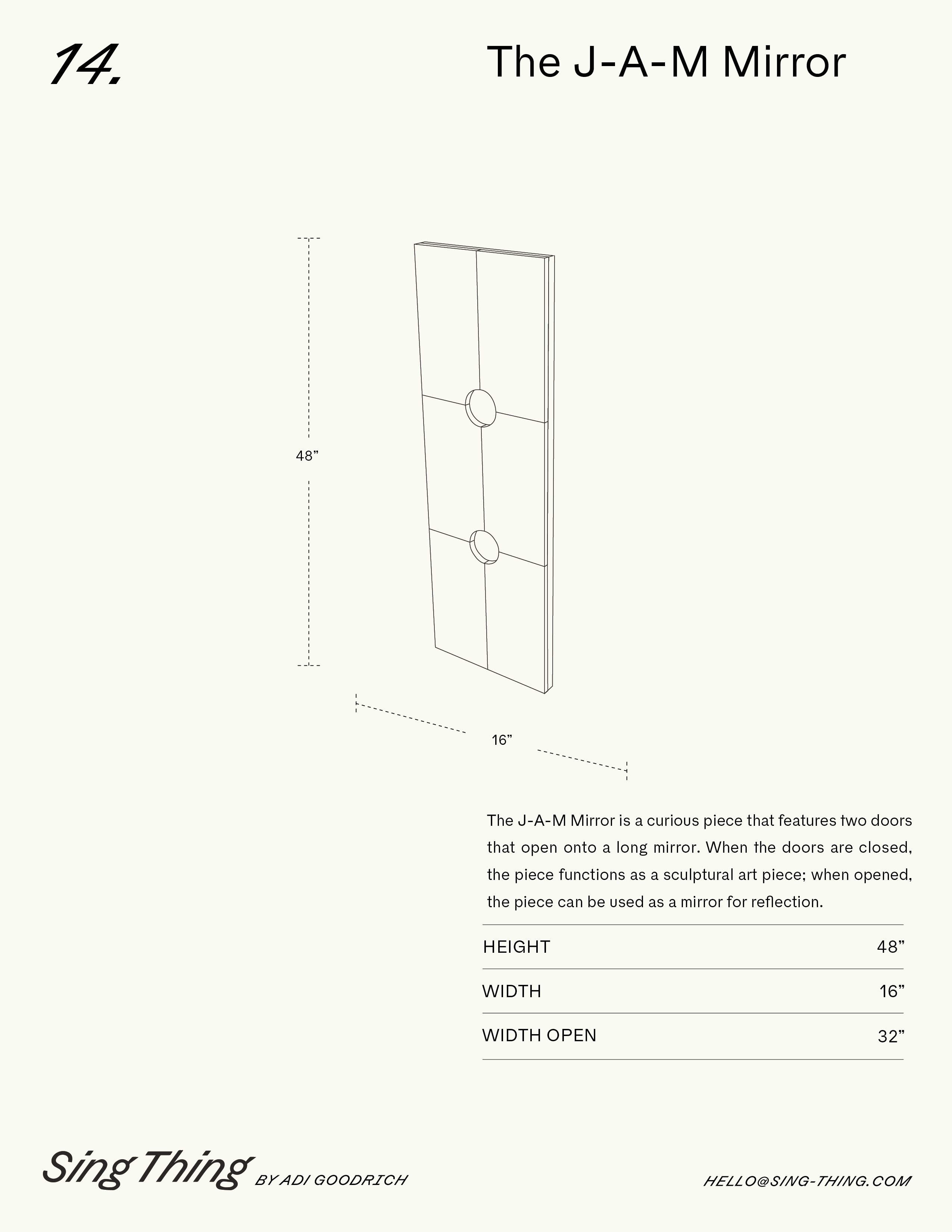 14.

The J-A-M Mirror

48”

16”

The J-A-M Mirror is a curious piece that features two doors that open onto a long mirror. When the doors are closed, the piece functions as a sculptural art piece; when opened, the piece can be used as a mirror for reflection.

| HEIGHT | 48” |
|---|---|
| WIDTH | 16” |
| WIDTH OPEN | 32” |

Sing Thing BY ADI GOODRICH

HELLO@SING-THING.COM